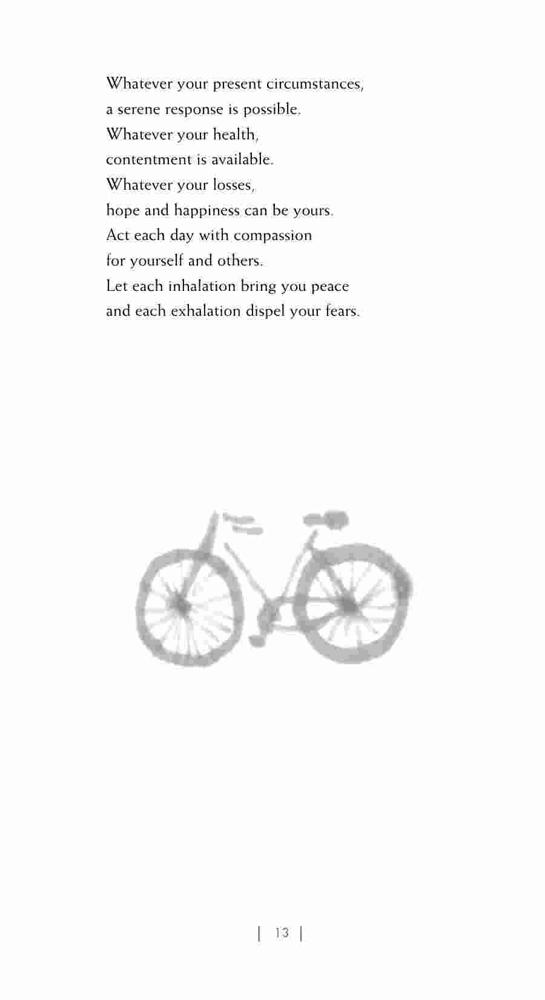 Whatever your present circumstances,
a serene response is possible.
Whatever your health,
contentment is available.
Whatever your losses,
hope and happiness can be yours.
Act each day with compassion
for yourself and others.
Let each inhalation bring you peace
and each exhalation dispel your fears.

| 13 |